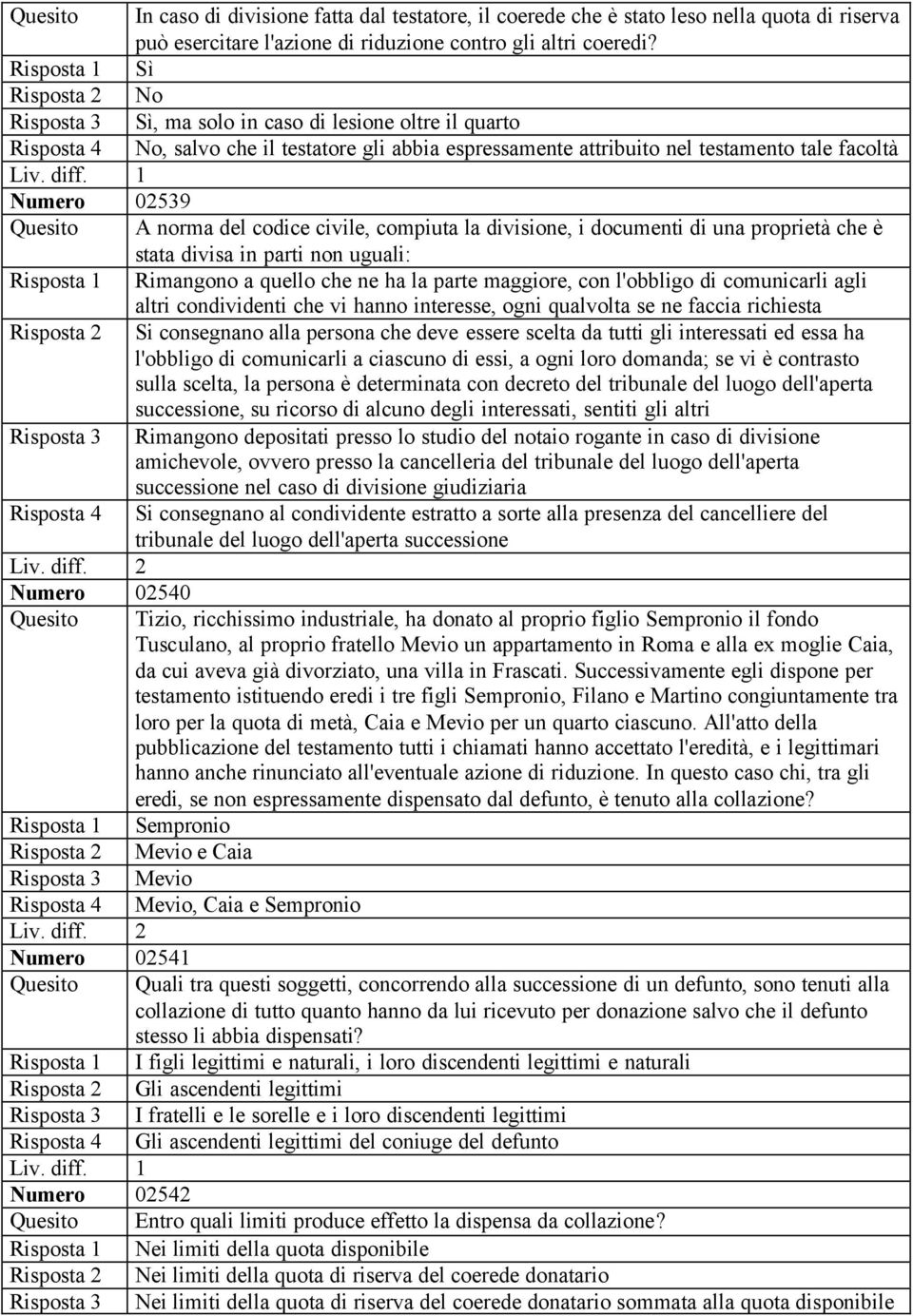 | | |
|---|---|
| Quesito | In caso di divisione fatta dal testatore, il coerede che è stato leso nella quota di riserva può esercitare l'azione di riduzione contro gli altri coeredi? |
| Risposta 1 | Sì |
| Risposta 2 | No |
| Risposta 3 | Sì, ma solo in caso di lesione oltre il quarto |
| Risposta 4 | No, salvo che il testatore gli abbia espressamente attribuito nel testamento tale facoltà |
| Liv. diff. | 1 |
| Numero | 02539 |
| Quesito | A norma del codice civile, compiuta la divisione, i documenti di una proprietà che è stata divisa in parti non uguali: |
| Risposta 1 | Rimangono a quello che ne ha la parte maggiore, con l'obbligo di comunicarli agli altri condividenti che vi hanno interesse, ogni qualvolta se ne faccia richiesta |
| Risposta 2 | Si consegnano alla persona che deve essere scelta da tutti gli interessati ed essa ha l'obbligo di comunicarli a ciascuno di essi, a ogni loro domanda; se vi è contrasto sulla scelta, la persona è determinata con decreto del tribunale del luogo dell'aperta successione, su ricorso di alcuno degli interessati, sentiti gli altri |
| Risposta 3 | Rimangono depositati presso lo studio del notaio rogante in caso di divisione amichevole, ovvero presso la cancelleria del tribunale del luogo dell'aperta successione nel caso di divisione giudiziaria |
| Risposta 4 | Si consegnano al condividente estratto a sorte alla presenza del cancelliere del tribunale del luogo dell'aperta successione |
| Liv. diff. | 2 |
| Numero | 02540 |
| Quesito | Tizio, ricchissimo industriale, ha donato al proprio figlio Sempronio il fondo Tusculano, al proprio fratello Mevio un appartamento in Roma e alla ex moglie Caia, da cui aveva già divorziato, una villa in Frascati. Successivamente egli dispone per testamento istituendo eredi i tre figli Sempronio, Filano e Martino congiuntamente tra loro per la quota di metà, Caia e Mevio per un quarto ciascuno. All'atto della pubblicazione del testamento tutti i chiamati hanno accettato l'eredità, e i legittimari hanno anche rinunciato all'eventuale azione di riduzione. In questo caso chi, tra gli eredi, se non espressamente dispensato dal defunto, è tenuto alla collazione? |
| Risposta 1 | Sempronio |
| Risposta 2 | Mevio e Caia |
| Risposta 3 | Mevio |
| Risposta 4 | Mevio, Caia e Sempronio |
| Liv. diff. | 2 |
| Numero | 02541 |
| Quesito | Quali tra questi soggetti, concorrendo alla successione di un defunto, sono tenuti alla collazione di tutto quanto hanno da lui ricevuto per donazione salvo che il defunto stesso li abbia dispensati? |
| Risposta 1 | I figli legittimi e naturali, i loro discendenti legittimi e naturali |
| Risposta 2 | Gli ascendenti legittimi |
| Risposta 3 | I fratelli e le sorelle e i loro discendenti legittimi |
| Risposta 4 | Gli ascendenti legittimi del coniuge del defunto |
| Liv. diff. | 1 |
| Numero | 02542 |
| Quesito | Entro quali limiti produce effetto la dispensa da collazione? |
| Risposta 1 | Nei limiti della quota disponibile |
| Risposta 2 | Nei limiti della quota di riserva del coerede donatario |
| Risposta 3 | Nei limiti della quota di riserva del coerede donatario sommata alla quota disponibile |